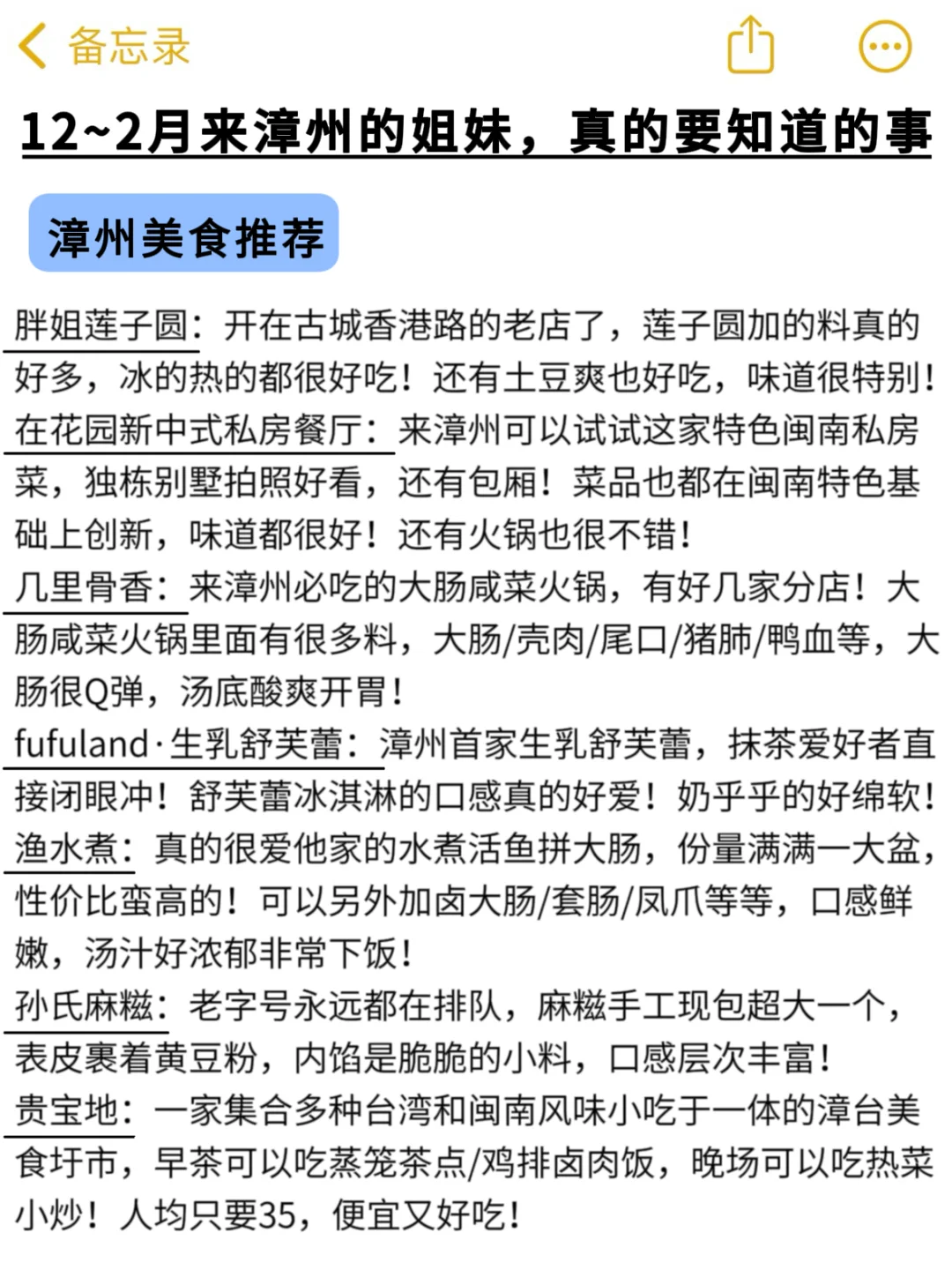 备忘录

12~2月来漳州的姐妹，真的要知道的事

漳州美食推荐

胖姐莲子圆：开在古城香港路的老店了，莲子圆加的料真的好多，冰的热的都很好吃！还有土豆爽也好吃，味道很特别！

在花园新中式私房餐厅：来漳州可以试试这家特色闽南私房菜，独栋别墅拍照好看，还有包厢！菜品也都在闽南特色基础上创新，味道都很好！还有火锅也很不错！

几里骨香：来漳州必吃的大肠咸菜火锅，有好几家分店！大肠咸菜火锅里面有很多料，大肠/壳肉/尾口/猪肺/鸭血等，大肠很Q弹，汤底酸爽开胃！

fufuland·生乳舒芙蕾：漳州首家生乳舒芙蕾，抹茶爱好者直接闭眼冲！舒芙蕾冰淇淋的口感真的好爱！奶乎乎的好绵软！

渔水煮：真的很爱他家的水煮活鱼拼大肠，份量满满一大盆，性价比蛮高的！可以另外加卤大肠/套肠/凤爪等等，口感鲜嫩，汤汁好浓郁非常下饭！

孙氏麻糍：老字号永远都在排队，麻糍手工现包超大一个，表皮裹着黄豆粉，内馅是脆脆的小料，口感层次丰富！

贵宝地：一家集合多种台湾和闽南风味小吃于一体的漳台美食圩市，早茶可以吃蒸笼茶点/鸡排卤肉饭，晚场可以吃热菜小炒！人均只要35，便宜又好吃！